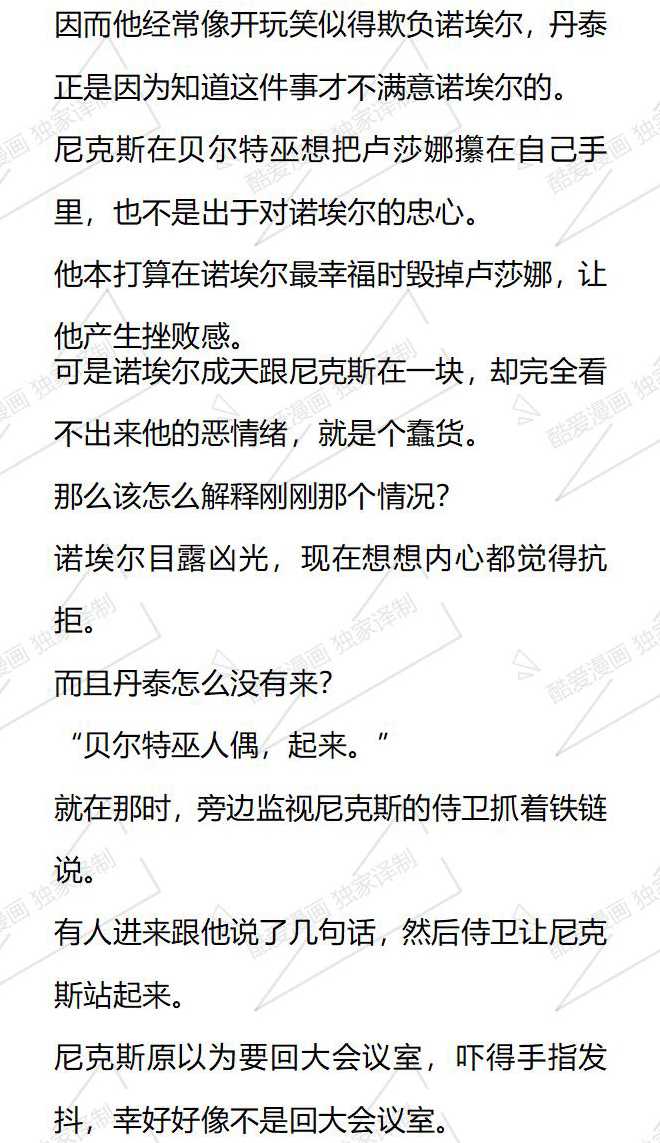 因而他经常像开玩笑似得欺负诺埃尔，丹泰正是因为知道这件事才不满意诺埃尔的。

尼克斯在贝尔特巫想把卢莎娜攥在自己手里，也不是出于对诺埃尔的忠心。

他本打算在诺埃尔最幸福时毁掉卢莎娜，让他产生挫败感。

可是诺埃尔成天跟尼克斯在一块，却完全看不出来他的恶情绪，就是个蠢货。

那么该怎么解释刚刚那个情况？

诺埃尔目露凶光，现在想想内心都觉得抗拒。

而且丹泰怎么没有来？

“贝尔特巫人偶，起来。”

就在那时，旁边监视尼克斯的侍卫抓着铁链说。

有人进来跟他说了几句话，然后侍卫让尼克斯站起来。

尼克斯原以为要回大会议室，吓得手指发抖，幸好好像不是回大会议室。

酷爱漫画 独家译制